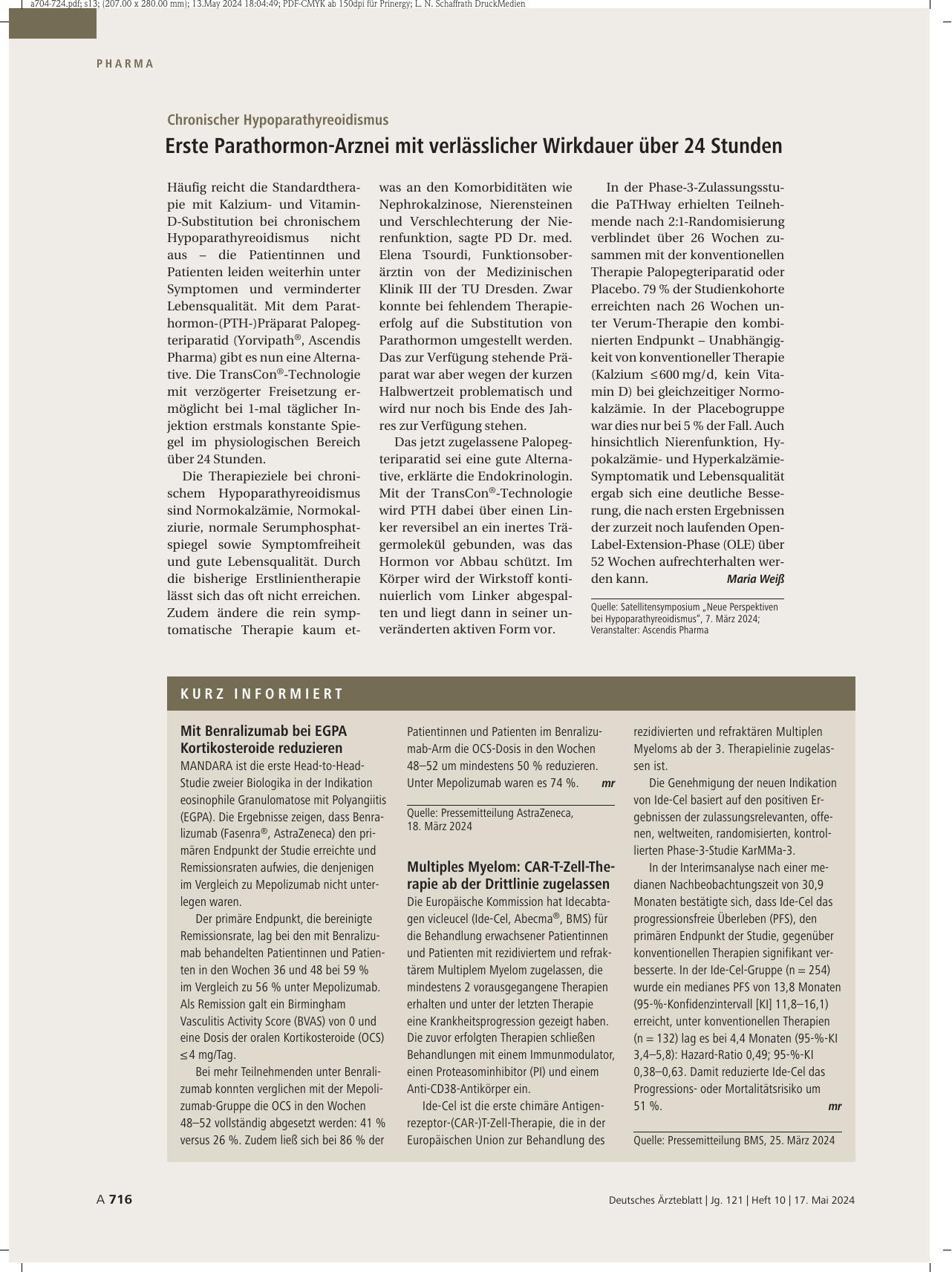 a704-724.pdf; s13; (207.00 x 280.00 mm); 13.May 2024 18:04:49; PDF-CMYK ab 150dpi für Prinergy; L. N. Schaffrath DruckMedien

PHARMA

Chronischer Hypoparathyreoidismus

Erste Parathormon-Arznei mit verlässlicher Wirkdauer über 24 Stunden

Häufig reicht die Standardtherapie mit Kalzium- und Vitamin-D-Substitution bei chronischem Hypoparathyreoidismus nicht aus – die Patientinnen und Patienten leiden weiterhin unter Symptomen und verminderter Lebensqualität. Mit dem Parathormon-(PTH-)Präparat Palopegteriparatid (Yorvipath®, Ascendis Pharma) gibt es nun eine Alternative. Die TransCon®-Technologie mit verzögerter Freisetzung ermöglicht bei 1-mal täglicher Injektion erstmals konstante Spiegel im physiologischen Bereich über 24 Stunden.

Die Therapieziele bei chronischem Hypoparathyreoidismus sind Normokalzämie, Normokalziurie, normale Serumphosphatspiegel sowie Symptomfreiheit und gute Lebensqualität. Durch die bisherige Erstlinientherapie lässt sich das oft nicht erreichen. Zudem ändere die rein symptomatische Therapie kaum etwas an den Komorbiditäten wie Nephrokalzinose, Nierensteinen und Verschlechterung der Nierenfunktion, sagte PD Dr. med. Elena Tsourdi, Funktionsoberärztin von der Medizinischen Klinik III der TU Dresden. Zwar konnte bei fehlendem Therapieerfolg auf die Substitution von Parathormon umgestellt werden. Das zur Verfügung stehende Präparat war aber wegen der kurzen Halbwertzeit problematisch und wird nur noch bis Ende des Jahres zur Verfügung stehen.

Das jetzt zugelassene Palopegteriparatid sei eine gute Alternative, erklärte die Endokrinologin. Mit der TransCon®-Technologie wird PTH dabei über einen Linker reversibel an ein inertes Trägermolekül gebunden, was das Hormon vor Abbau schützt. Im Körper wird der Wirkstoff kontinuierlich vom Linker abgespalten und liegt dann in seiner unveränderten aktiven Form vor.

In der Phase-3-Zulassungsstudie PaTHway erhielten Teilnehmende nach 2:1-Randomisierung verblindet über 26 Wochen zusammen mit der konventionellen Therapie Palopegteriparatid oder Placebo. 79 % der Studienkohorte erreichten nach 26 Wochen unter Verum-Therapie den kombinierten Endpunkt – Unabhängigkeit von konventioneller Therapie (Kalzium ≤ 600 mg/d, kein Vitamin D) bei gleichzeitiger Normokalzämie. In der Placebogruppe war dies nur bei 5 % der Fall. Auch hinsichtlich Nierenfunktion, Hypokalzämie- und Hyperkalzämie-Symptomatik und Lebensqualität ergab sich eine deutliche Besserung, die nach ersten Ergebnissen der zurzeit noch laufenden Open-Label-Extension-Phase (OLE) über 52 Wochen aufrechterhalten werden kann. Maria Weiß

Quelle: Satellitensymposium „Neue Perspektiven bei Hypoparathyreoidismus", 7. März 2024; Veranstalter: Ascendis Pharma

KURZ INFORMIERT

Mit Benralizumab bei EGPA Kortikosteroide reduzieren
MANDARA ist die erste Head-to-Head-Studie zweier Biologika in der Indikation eosinophile Granulomatose mit Polyangiitis (EGPA). Die Ergebnisse zeigen, dass Benralizumab (Fasenra®, AstraZeneca) den primären Endpunkt der Studie erreichte und Remissionsraten aufwies, die denjenigen im Vergleich zu Mepolizumab nicht unterlegen waren.

Der primäre Endpunkt, die bereinigte Remissionsrate, lag bei den mit Benralizumab behandelten Patientinnen und Patienten in den Wochen 36 und 48 bei 59 % im Vergleich zu 56 % unter Mepolizumab. Als Remission galt ein Birmingham Vasculitis Activity Score (BVAS) von 0 und eine Dosis der oralen Kortikosteroide (OCS) ≤ 4 mg/Tag.

Bei mehr Teilnehmenden unter Benralizumab konnten verglichen mit der Mepolizumab-Gruppe die OCS in den Wochen 48–52 vollständig abgesetzt werden: 41 % versus 26 %. Zudem ließ sich bei 86 % der Patientinnen und Patienten im Benralizumab-Arm die OCS-Dosis in den Wochen 48–52 um mindestens 50 % reduzieren. Unter Mepolizumab waren es 74 %. mr

Quelle: Pressemitteilung AstraZeneca, 18. März 2024

Multiples Myelom: CAR-T-Zell-Therapie ab der Drittlinie zugelassen
Die Europäische Kommission hat Idecabtagen vicleucel (Ide-Cel, Abecma®, BMS) für die Behandlung erwachsener Patientinnen und Patienten mit rezidiviertem und refraktärem Multiplem Myelom zugelassen, die mindestens 2 vorausgegangene Therapien erhalten und unter der letzten Therapie eine Krankheitsprogression gezeigt haben. Die zuvor erfolgten Therapien schließen Behandlungen mit einem Immunmodulator, einen Proteasominhibitor (PI) und einem Anti-CD38-Antikörper ein.

Ide-Cel ist die erste chimäre Antigenrezeptor-(CAR-)T-Zell-Therapie, die in der Europäischen Union zur Behandlung des rezidivierten und refraktären Multiplen Myeloms ab der 3. Therapielinie zugelassen ist.

Die Genehmigung der neuen Indikation von Ide-Cel basiert auf den positiven Ergebnissen der zulassungsrelevanten, offenen, weltweiten, randomisierten, kontrollierten Phase-3-Studie KarMMa-3.

In der Interimsanalyse nach einer medianen Nachbeobachtungszeit von 30,9 Monaten bestätigte sich, dass Ide-Cel das progressionsfreie Überleben (PFS), den primären Endpunkt der Studie, gegenüber konventionellen Therapien signifikant verbesserte. In der Ide-Cel-Gruppe (n = 254) wurde ein medianes PFS von 13,8 Monaten (95-%-Konfidenzintervall [KI] 11,8–16,1) erreicht, unter konventionellen Therapien (n = 132) lag es bei 4,4 Monaten (95-%-KI 3,4–5,8): Hazard-Ratio 0,49; 95-%-KI 0,38–0,63. Damit reduzierte Ide-Cel das Progressions- oder Mortalitätsrisiko um 51 %. mr

Quelle: Pressemitteilung BMS, 25. März 2024

A 716

Deutsches Ärzteblatt | Jg. 121 | Heft 10 | 17. Mai 2024